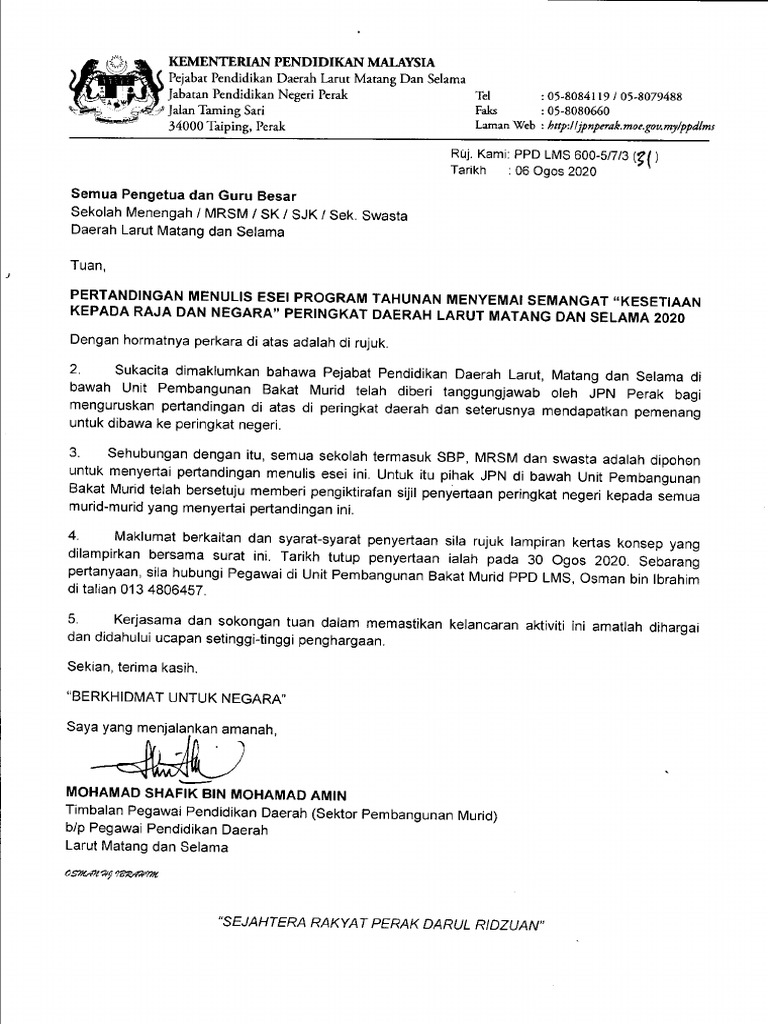 KEMENTERIAN PENDIDIKAN MALAYSIA
Pejabat Pendidikan Daerah Larut Matang Dan Selama
Jabatan Pendidikan Negeri Perak
Jalan Taming Sari
34000 Taiping, Perak

Tel : 05-8084119 / 05-8079488
Faks : 05-8080660
Laman Web : http://jpnperak.moe.gov.my/ppdlms

Ruj. Kami: PPD LMS 600-5/7/3 (31)
Tarikh : 06 Ogos 2020

Semua Pengetua dan Guru Besar
Sekolah Menengah / MRSM / SK / SJK / Sek. Swasta
Daerah Larut Matang dan Selama

Tuan,

PERTANDINGAN MENULIS ESEI PROGRAM TAHUNAN MENYEMAI SEMANGAT "KESETIAAN KEPADA RAJA DAN NEGARA" PERINGKAT DAERAH LARUT MATANG DAN SELAMA 2020

Dengan hormatnya perkara di atas adalah di rujuk.

2. Sukacita dimaklumkan bahawa Pejabat Pendidikan Daerah Larut, Matang dan Selama di bawah Unit Pembangunan Bakat Murid telah diberi tanggungjawab oleh JPN Perak bagi menguruskan pertandingan di atas di peringkat daerah dan seterusnya mendapatkan pemenang untuk dibawa ke peringkat negeri.

3. Sehubungan dengan itu, semua sekolah termasuk SBP, MRSM dan swasta adalah dipohon untuk menyertai pertandingan menulis esei ini. Untuk itu pihak JPN di bawah Unit Pembangunan Bakat Murid telah bersetuju memberi pengiktirafan sijil penyertaan peringkat negeri kepada semua murid-murid yang menyertai pertandingan ini.

4. Maklumat berkaitan dan syarat-syarat penyertaan sila rujuk lampiran kertas konsep yang dilampirkan bersama surat ini. Tarikh tutup penyertaan ialah pada 30 Ogos 2020. Sebarang pertanyaan, sila hubungi Pegawai di Unit Pembangunan Bakat Murid PPD LMS, Osman bin Ibrahim di talian 013 4806457.

5. Kerjasama dan sokongan tuan dalam memastikan kelancaran aktiviti ini amatlah dihargai dan didahului ucapan setinggi-tinggi penghargaan.

Sekian, terima kasih.

"BERKHIDMAT UNTUK NEGARA"

Saya yang menjalankan amanah,

MOHAMAD SHAFIK BIN MOHAMAD AMIN
Timbalan Pegawai Pendidikan Daerah (Sektor Pembangunan Murid)
b/p Pegawai Pendidikan Daerah
Larut Matang dan Selama

OSMAN HJ IBRAHIM

"SEJAHTERA RAKYAT PERAK DARUL RIDZUAN"